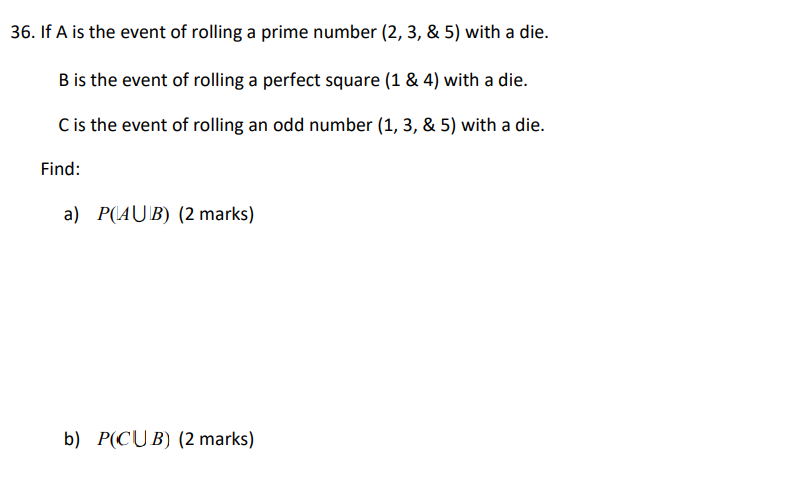 36. If A is the event of rolling a prime number (2, 3, & 5) with a die.

B is the event of rolling a perfect square (1 & 4) with a die.

C is the event of rolling an odd number (1, 3, & 5) with a die.

Find:

a) $P(A \cup B)$ (2 marks)

b) $P(C \cup B)$ (2 marks)